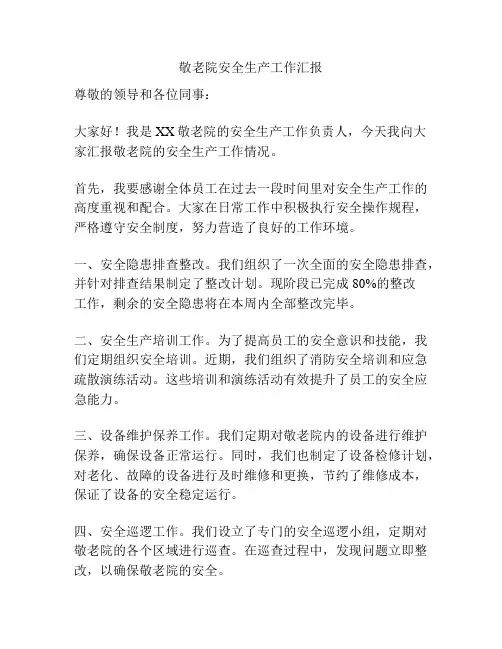 敬老院安全生产工作汇报

尊敬的领导和各位同事：

大家好！我是XX敬老院的安全生产工作负责人，今天我向大家汇报敬老院的安全生产工作情况。

首先，我要感谢全体员工在过去一段时间里对安全生产工作的高度重视和配合。大家在日常工作中积极执行安全操作规程，严格遵守安全制度，努力营造了良好的工作环境。

一、安全隐患排查整改。我们组织了一次全面的安全隐患排查，并针对排查结果制定了整改计划。现阶段已完成80%的整改工作，剩余的安全隐患将在本周内全部整改完毕。

二、安全生产培训工作。为了提高员工的安全意识和技能，我们定期组织安全培训。近期，我们组织了消防安全培训和应急疏散演练活动。这些培训和演练活动有效提升了员工的安全应急能力。

三、设备维护保养工作。我们定期对敬老院内的设备进行维护保养，确保设备正常运行。同时，我们也制定了设备检修计划，对老化、故障的设备进行及时维修和更换，节约了维修成本，保证了设备的安全稳定运行。

四、安全巡逻工作。我们设立了专门的安全巡逻小组，定期对敬老院的各个区域进行巡查。在巡查过程中，发现问题立即整改，以确保敬老院的安全。